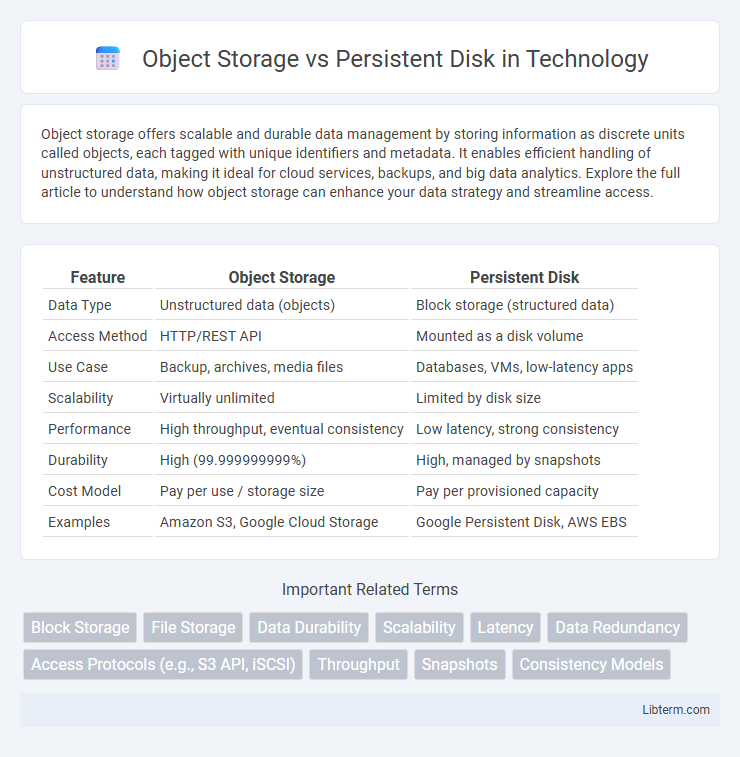 Object Storage vs Persistent Disk in Technology

Object storage offers scalable and durable data management by storing information as discrete units called objects, each tagged with unique identifiers and metadata. It enables efficient handling of unstructured data, making it ideal for cloud services, backups, and big data analytics. Explore the full article to understand how object storage can enhance your data strategy and streamline access.

| Feature | Object Storage | Persistent Disk |
|---|---|---|
| Data Type | Unstructured data (objects) | Block storage (structured data) |
| Access Method | HTTP/REST API | Mounted as a disk volume |
| Use Case | Backup, archives, media files | Databases, VMs, low-latency apps |
| Scalability | Virtually unlimited | Limited by disk size |
| Performance | High throughput, eventual consistency | Low latency, strong consistency |
| Durability | High (99.999999999%) | High, managed by snapshots |
| Cost Model | Pay per use / storage size | Pay per provisioned capacity |
| Examples | Amazon S3, Google Cloud Storage | Google Persistent Disk, AWS EBS |

Important Related Terms

Block Storage
File Storage
Data Durability
Scalability
Latency
Data Redundancy
Access Protocols (e.g., S3 API, iSCSI)
Throughput
Snapshots
Consistency Models

Libterm.com